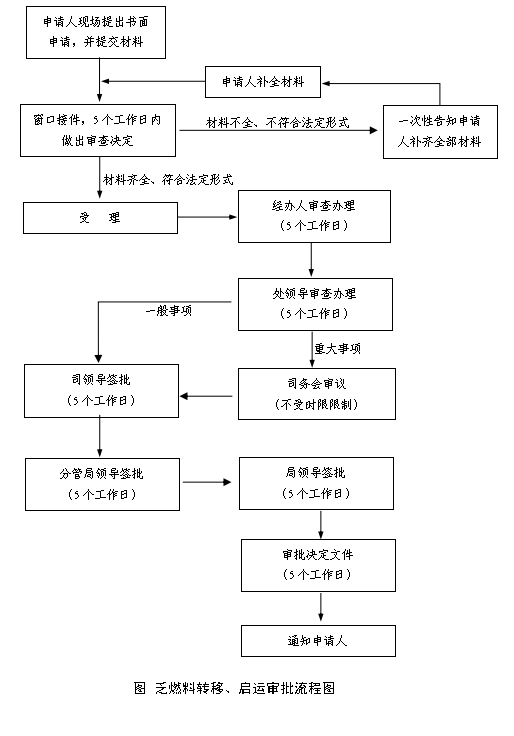 申请人现场提出书面申请，并提交材料

申请人补全材料

窗口接件，5个工作日内做出审查决定

材料不全、不符合法定形式

一次性告知申请人补齐全部材料

材料齐全、符合法定形式

受　理

经办人审查办理
（5个工作日）

处领导审查办理
（5个工作日）

一般事项

重大事项

司领导签批
（5个工作日）

司务会审议
（不受时限限制）

分管局领导签批
（5个工作日）

局领导签批
（5个工作日）

审批决定文件
（5个工作日）

通知申请人

图　乏燃料转移、启运审批流程图